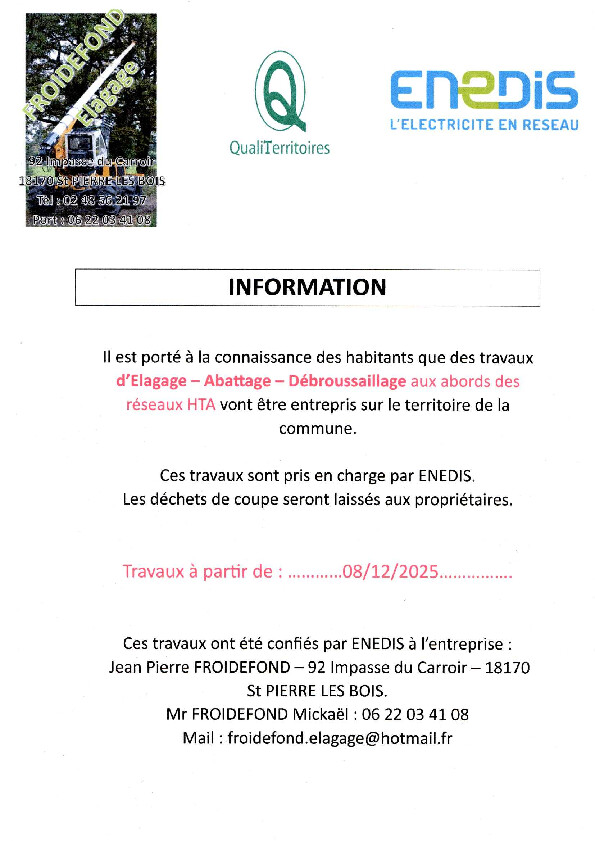 FROIDEFOND
Elagage

92 Impasse du Carroir
18170 St PIERRE LES BOIS
Tél : 02 48 56 21 97
Port : 06 22 03 41 08

QualiTerritoires

ENEDIS
L'ELECTRICITE EN RESEAU

INFORMATION

Il est porté à la connaissance des habitants que des travaux d'Elagage – Abattage – Débroussaillage aux abords des réseaux HTA vont être entrepris sur le territoire de la commune.

Ces travaux sont pris en charge par ENEDIS.
Les déchets de coupe seront laissés aux propriétaires.

Travaux à partir de : ............08/12/2025................

Ces travaux ont été confiés par ENEDIS à l'entreprise :
Jean Pierre FROIDEFOND – 92 Impasse du Carroir – 18170 St PIERRE LES BOIS.
Mr FROIDEFOND Mickaël : 06 22 03 41 08
Mail : froidefond.elagage@hotmail.fr